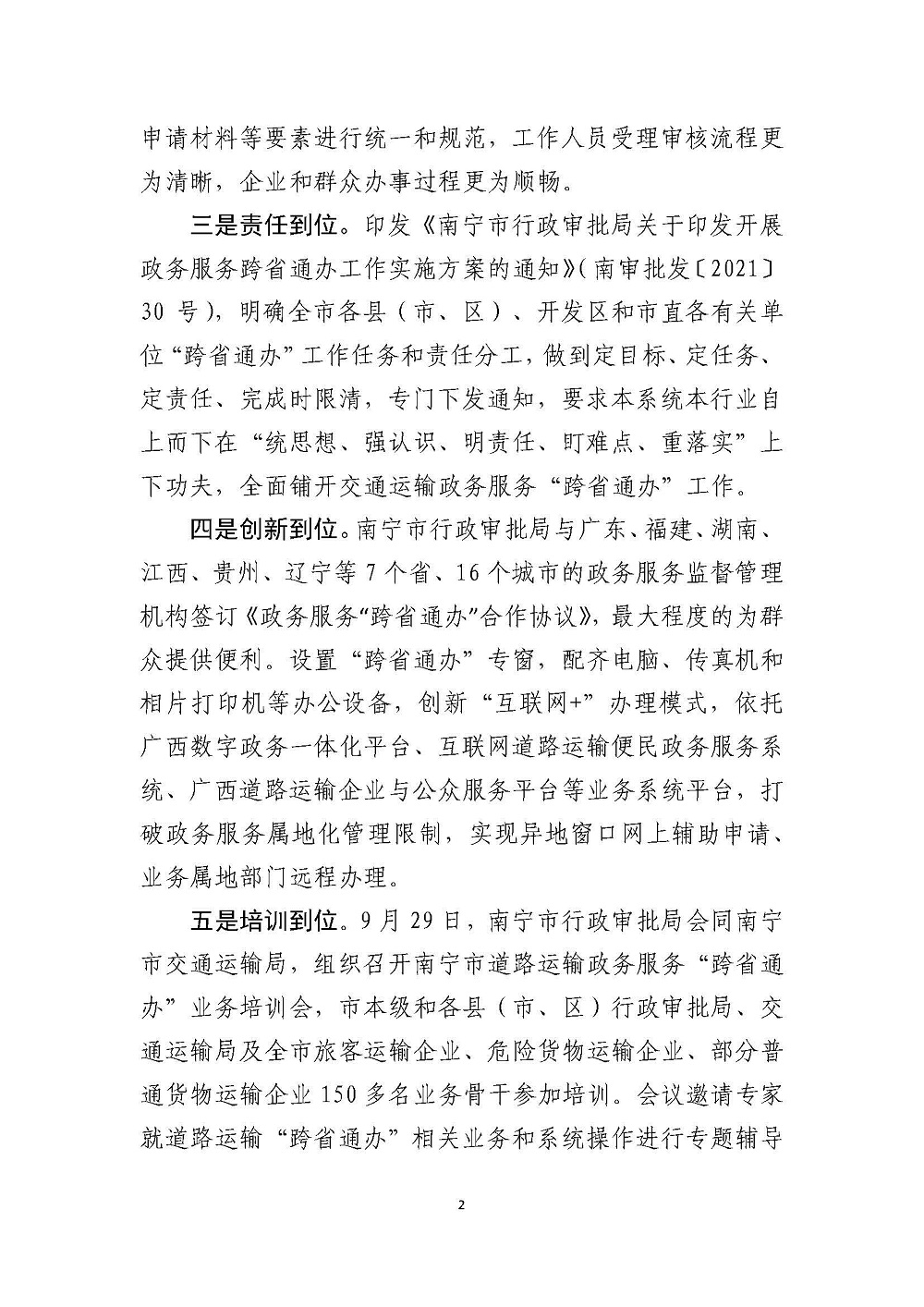 申请材料等要素进行统一和规范，工作人员受理审核流程更为清晰，企业和群众办事过程更为顺畅。

三是责任到位。印发《南宁市行政审批局关于印发开展政务服务跨省通办工作实施方案的通知》（南审批发〔2021〕30 号），明确全市各县（市、区）、开发区和市直各有关单位“跨省通办”工作任务和责任分工，做到定目标、定任务、定责任、完成时限清，专门下发通知，要求本系统本行业自上而下在“统思想、强认识、明责任、盯难点、重落实”上下功夫，全面铺开交通运输政务服务“跨省通办”工作。

四是创新到位。南宁市行政审批局与广东、福建、湖南、江西、贵州、辽宁等 7 个省、16 个城市的政务服务监督管理机构签订《政务服务“跨省通办”合作协议》，最大程度的为群众提供便利。设置“跨省通办”专窗，配齐电脑、传真机和相片打印机等办公设备，创新“互联网+”办理模式，依托广西数字政务一体化平台、互联网道路运输便民政务服务系统、广西道路运输企业与公众服务平台等业务系统平台，打破政务服务属地化管理限制，实现异地窗口网上辅助申请、业务属地部门远程办理。

五是培训到位。9 月 29 日，南宁市行政审批局会同南宁市交通运输局，组织召开南宁市道路运输政务服务“跨省通办”业务培训会，市本级和各县（市、区）行政审批局、交通运输局及全市旅客运输企业、危险货物运输企业、部分普通货物运输企业 150 多名业务骨干参加培训。会议邀请专家就道路运输“跨省通办”相关业务和系统操作进行专题辅导

2